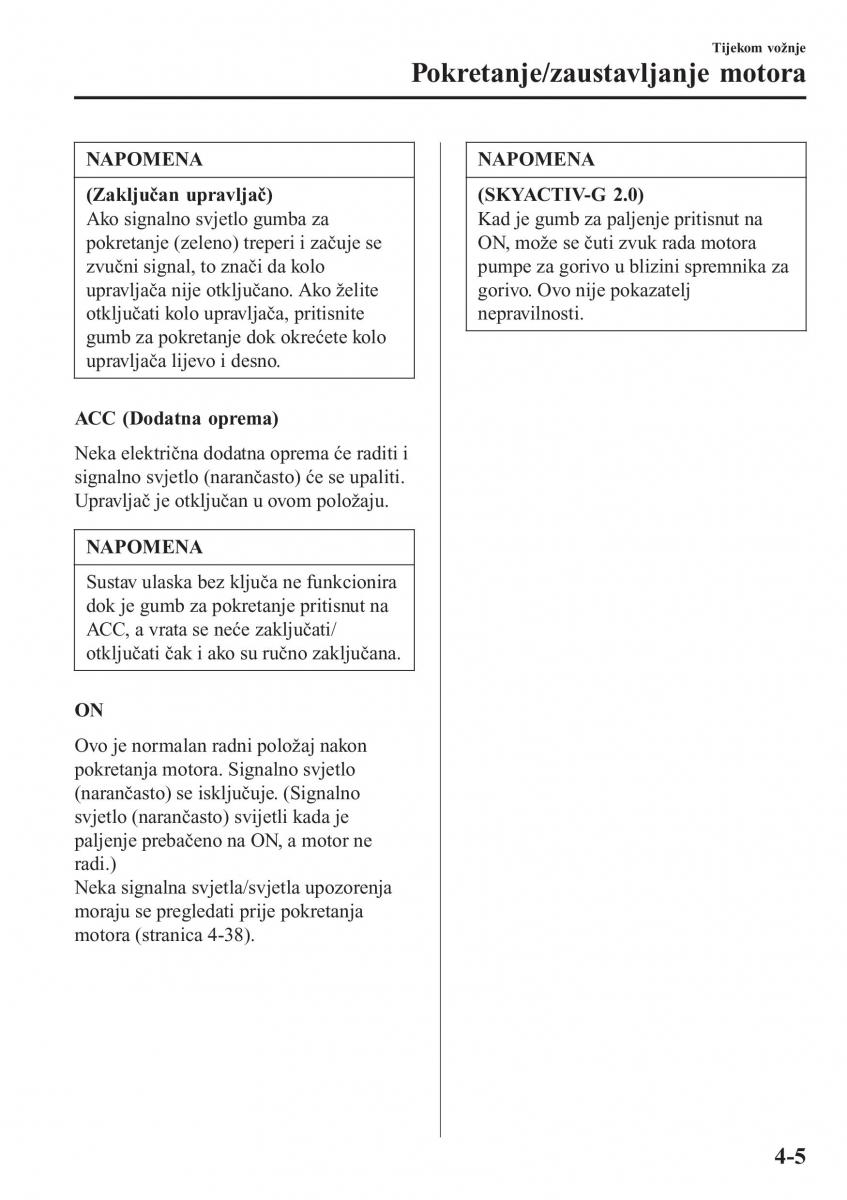 Tijekom vožnje

Pokretanje/zaustavljanje motora

NAPOMENA

(Zaključan upravljač)
Ako signalno svjetlo gumba za pokretanje (zeleno) treperi i začuje se zvučni signal, to znači da kolo upravljača nije otključano. Ako želite otključati kolo upravljača, pritisnite gumb za pokretanje dok okrećete kolo upravljača lijevo i desno.

ACC (Dodatna oprema)

Neka električna dodatna oprema će raditi i signalno svjetlo (narančasto) će se upaliti. Upravljač je otključan u ovom položaju.

NAPOMENA

Sustav ulaska bez ključa ne funkcionira dok je gumb za pokretanje pritisnut na ACC, a vrata se neće zaključati/otključati čak i ako su ručno zaključana.

ON

Ovo je normalan radni položaj nakon pokretanja motora. Signalno svjetlo (narančasto) se isključuje. (Signalno svjetlo (narančasto) svijetli kada je paljenje prebačeno na ON, a motor ne radi.)
Neka signalna svjetla/svjetla upozorenja moraju se pregledati prije pokretanja motora (stranica 4-38).

NAPOMENA

(SKYACTIV-G 2.0)
Kad je gumb za paljenje pritisnut na ON, može se čuti zvuk rada motora pumpe za gorivo u blizini spremnika za gorivo. Ovo nije pokazatelj nepravilnosti.

4-5